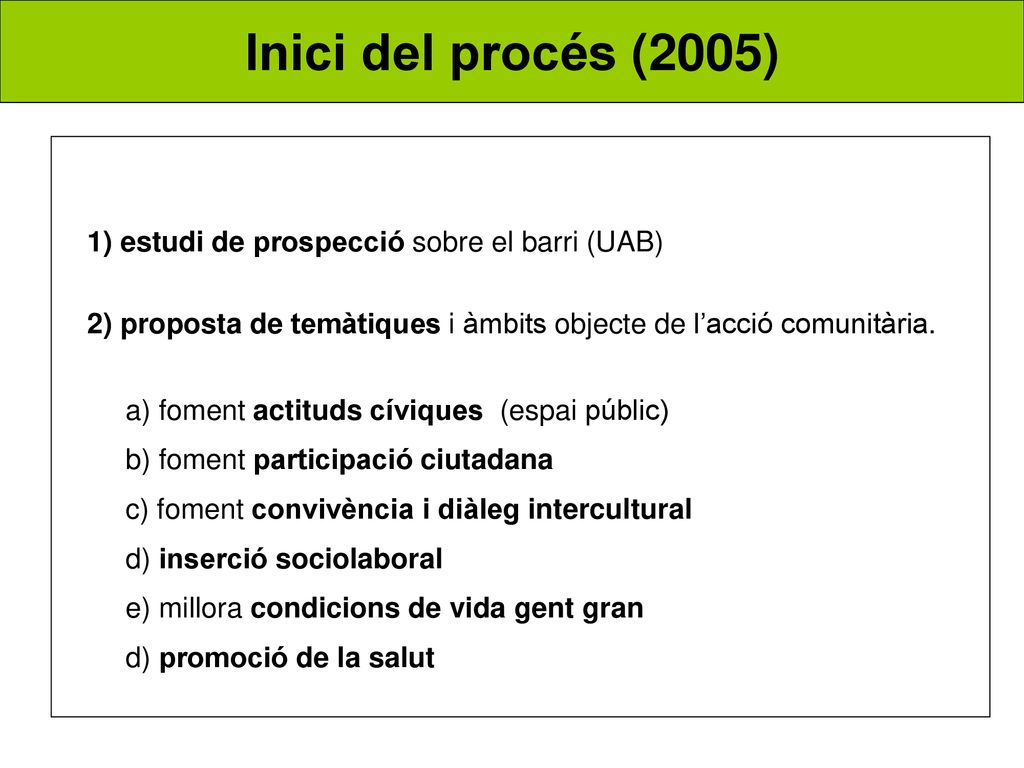 Inici del procés (2005)

1) estudi de prospecció sobre el barri (UAB)

2) proposta de temàtiques i àmbits objecte de l’acció comunitària.

a) foment actituds cíviques (espai públic)

b) foment participació ciutadana

c) foment convivència i diàleg intercultural

d) inserció sociolaboral

e) millora condicions de vida gent gran

d) promoció de la salut